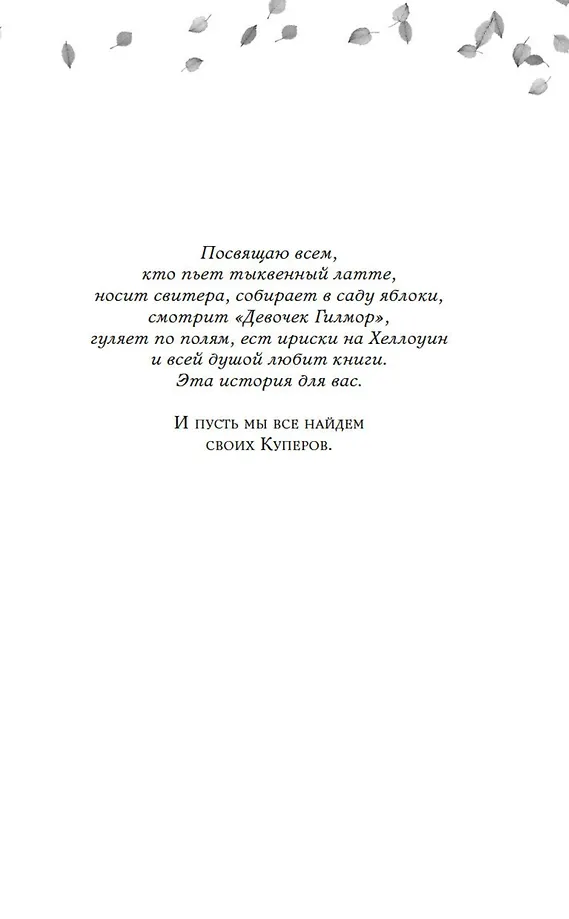 Посвящаю всем,
кто пьет тыквенный латте,
носит свитера, собирает в саду яблоки,
смотрит «Девочек Гилмор»,
гуляет по полям, ест ириски на Хеллоуин
и всей душой любит книги.
Эта история для вас.

И пусть мы все найдем
своих Куперов.